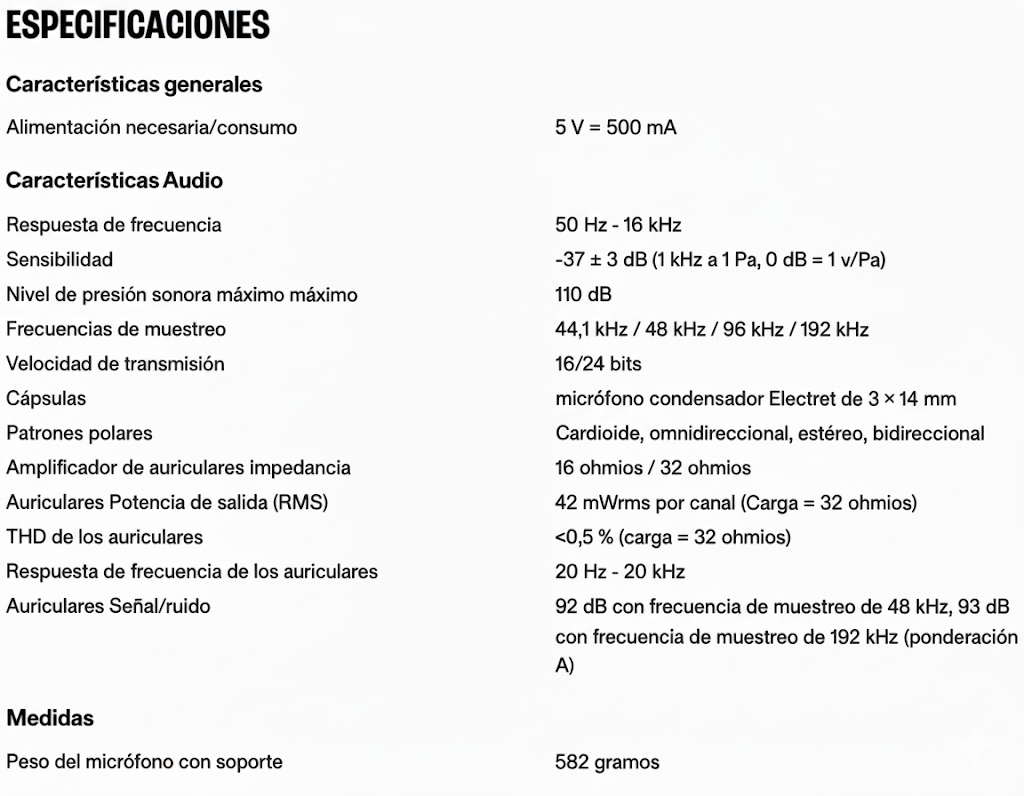 ESPECIFICACIONES

Características generales

| | |
|---|---|
| Alimentación necesaria/consumo | 5 V = 500 mA |

Características Audio

| | |
|---|---|
| Respuesta de frecuencia | 50 Hz - 16 kHz |
| Sensibilidad | -37 ± 3 dB (1 kHz a 1 Pa, 0 dB = 1 v/Pa) |
| Nivel de presión sonora máximo máximo | 110 dB |
| Frecuencias de muestreo | 44,1 kHz / 48 kHz / 96 kHz / 192 kHz |
| Velocidad de transmisión | 16/24 bits |
| Cápsulas | micrófono condensador Electret de 3 × 14 mm |
| Patrones polares | Cardioide, omnidireccional, estéreo, bidireccional |
| Amplificador de auriculares impedancia | 16 ohmios / 32 ohmios |
| Auriculares Potencia de salida (RMS) | 42 mWrms por canal (Carga = 32 ohmios) |
| THD de los auriculares | <0,5 % (carga = 32 ohmios) |
| Respuesta de frecuencia de los auriculares | 20 Hz - 20 kHz |
| Auriculares Señal/ruido | 92 dB con frecuencia de muestreo de 48 kHz, 93 dB con frecuencia de muestreo de 192 kHz (ponderación A) |

Medidas

| | |
|---|---|
| Peso del micrófono con soporte | 582 gramos |